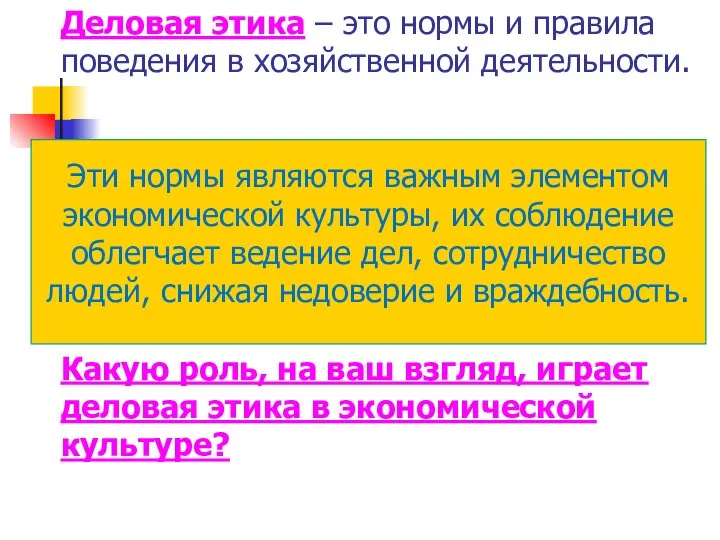 Деловая этика – это нормы и правила поведения в хозяйственной деятельности.

Эти нормы являются важным элементом экономической культуры, их соблюдение облегчает ведение дел, сотрудничество людей, снижая недоверие и враждебность.

Какую роль, на ваш взгляд, играет деловая этика в экономической культуре?